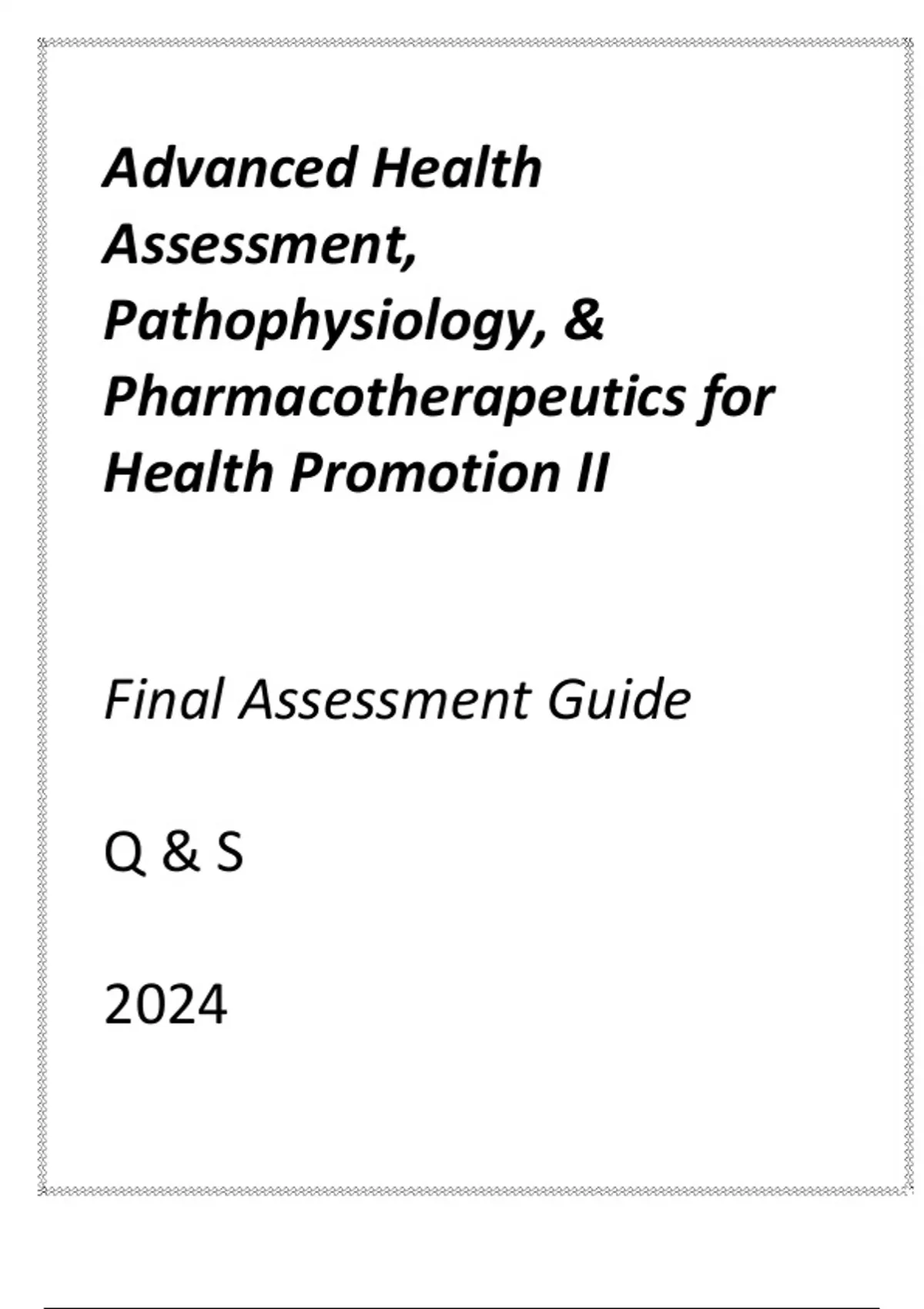 Advanced Health Assessment, Pathophysiology, & Pharmacotherapeutics for Health Promotion II

Final Assessment Guide

Q & S

2024